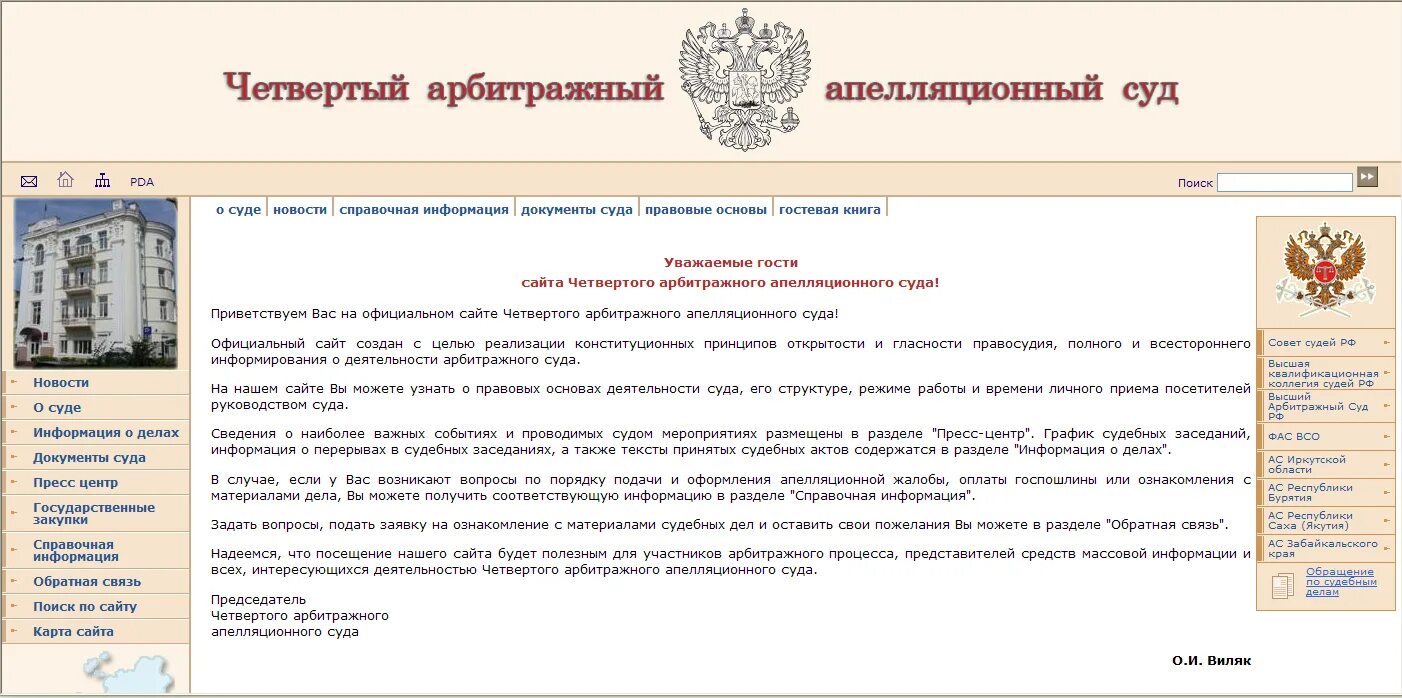 Четвертый арбитражный апелляционный суд

PDA

Поиск

о суде | новости | справочная информация | документы суда | правовые основы | гостевая книга

Новости
О суде
Информация о делах
Документы суда
Пресс центр
Государственные закупки
Справочная информация
Обратная связь
Поиск по сайту
Карта сайта

Уважаемые гости
сайта Четвертого арбитражного апелляционного суда!

Приветствуем Вас на официальном сайте Четвертого арбитражного апелляционного суда!

Официальный сайт создан с целью реализации конституционных принципов открытости и гласности правосудия, полного и всестороннего информирования о деятельности арбитражного суда.

На нашем сайте Вы можете узнать о правовых основах деятельности суда, его структуре, режиме работы и времени личного приема посетителей руководством суда.

Сведения о наиболее важных событиях и проводимых судом мероприятиях размещены в разделе "Пресс-центр". График судебных заседаний, информация о перерывах в судебных заседаниях, а также тексты принятых судебных актов содержатся в разделе "Информация о делах".

В случае, если у Вас возникают вопросы по порядку подачи и оформления апелляционной жалобы, оплаты госпошлины или ознакомления с материалами дела, Вы можете получить соответствующую информацию в разделе "Справочная информация".

Задать вопросы, подать заявку на ознакомление с материалами судебных дел и оставить свои пожелания Вы можете в разделе "Обратная связь".

Надеемся, что посещение нашего сайта будет полезным для участников арбитражного процесса, представителей средств массовой информации и всех, интересующихся деятельностью Четвертого арбитражного апелляционного суда.

Председатель
Четвертого арбитражного
апелляционного суда

О.И. Виляк

Совет судей РФ
Высшая квалификационная коллегия судей РФ
Высший Арбитражный Суд РФ
ФАС ВСО
АС Иркутской области
АС Республики Бурятия
АС Республики Саха (Якутия)
АС Забайкальского края
Обращение по судебным делам